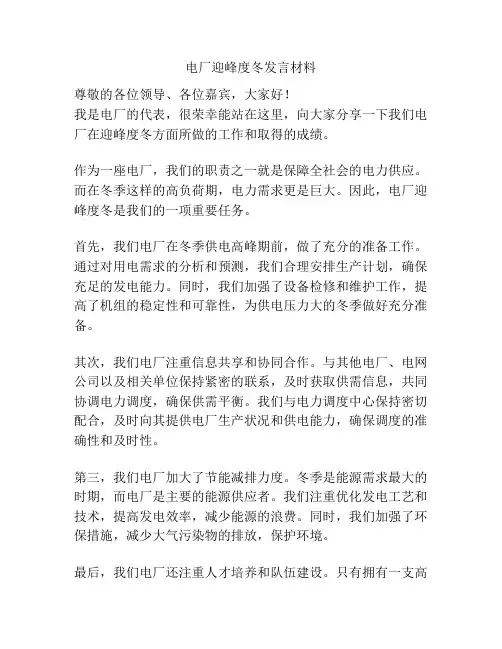 电厂迎峰度冬发言材料

尊敬的各位领导、各位嘉宾，大家好！
我是电厂的代表，很荣幸能站在这里，向大家分享一下我们电厂在迎峰度冬方面所做的工作和取得的成绩。

作为一座电厂，我们的职责之一就是保障全社会的电力供应。而在冬季这样的高负荷期，电力需求更是巨大。因此，电厂迎峰度冬是我们的一项重要任务。

首先，我们电厂在冬季供电高峰期前，做了充分的准备工作。通过对用电需求的分析和预测，我们合理安排生产计划，确保充足的发电能力。同时，我们加强了设备检修和维护工作，提高了机组的稳定性和可靠性，为供电压力大的冬季做好充分准备。

其次，我们电厂注重信息共享和协同合作。与其他电厂、电网公司以及相关单位保持紧密的联系，及时获取供需信息，共同协调电力调度，确保供需平衡。我们与电力调度中心保持密切配合，及时向其提供电厂生产状况和供电能力，确保调度的准确性和及时性。

第三，我们电厂加大了节能减排力度。冬季是能源需求最大的时期，而电厂是主要的能源供应者。我们注重优化发电工艺和技术，提高发电效率，减少能源的浪费。同时，我们加强了环保措施，减少大气污染物的排放，保护环境。

最后，我们电厂还注重人才培养和队伍建设。只有拥有一支高